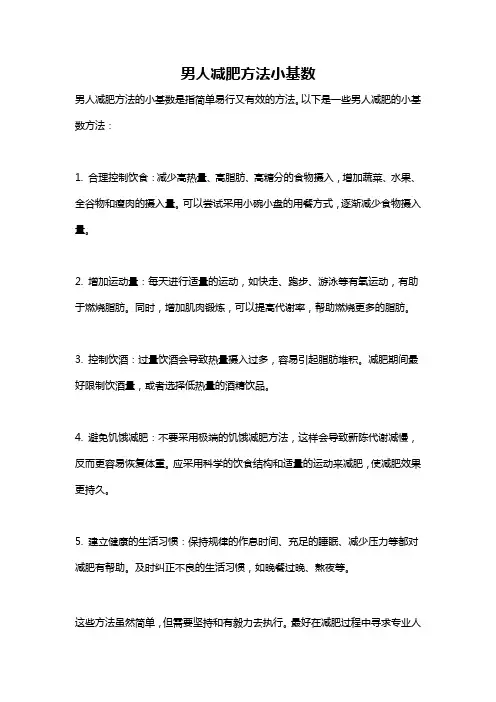 男人减肥方法小基数

男人减肥方法的小基数是指简单易行又有效的方法。以下是一些男人减肥的小基数方法：

1. 合理控制饮食：减少高热量、高脂肪、高糖分的食物摄入，增加蔬菜、水果、全谷物和瘦肉的摄入量。可以尝试采用小碗小盘的用餐方式，逐渐减少食物摄入量。

2. 增加运动量：每天进行适量的运动，如快走、跑步、游泳等有氧运动，有助于燃烧脂肪。同时，增加肌肉锻炼，可以提高代谢率，帮助燃烧更多的脂肪。

3. 控制饮酒：过量饮酒会导致热量摄入过多，容易引起脂肪堆积。减肥期间最好限制饮酒量，或者选择低热量的酒精饮品。

4. 避免饥饿减肥：不要采用极端的饥饿减肥方法，这样会导致新陈代谢减慢，反而更容易恢复体重。应采用科学的饮食结构和适量的运动来减肥，使减肥效果更持久。

5. 建立健康的生活习惯：保持规律的作息时间、充足的睡眠、减少压力等都对减肥有帮助。及时纠正不良的生活习惯，如晚餐过晚、熬夜等。

这些方法虽然简单，但需要坚持和有毅力去执行。最好在减肥过程中寻求专业人